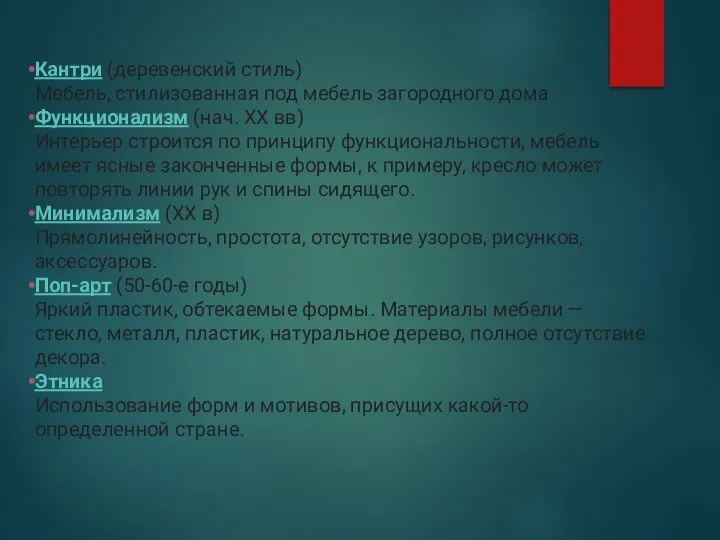 •Кантри (деревенский стиль)
Мебель, стилизованная под мебель загородного дома
•Функционализм (нач. XX вв)
Интерьер строится по принципу функциональности, мебель имеет ясные законченные формы, к примеру, кресло может повторять линии рук и спины сидящего.
•Минимализм (XX в)
Прямолинейность, простота, отсутствие узоров, рисунков, аксессуаров.
•Поп-арт (50-60-е годы)
Яркий пластик, обтекаемые формы. Материалы мебели — стекло, металл, пластик, натуральное дерево, полное отсутствие декора.
•Этника
Использование форм и мотивов, присущих какой-то определенной стране.